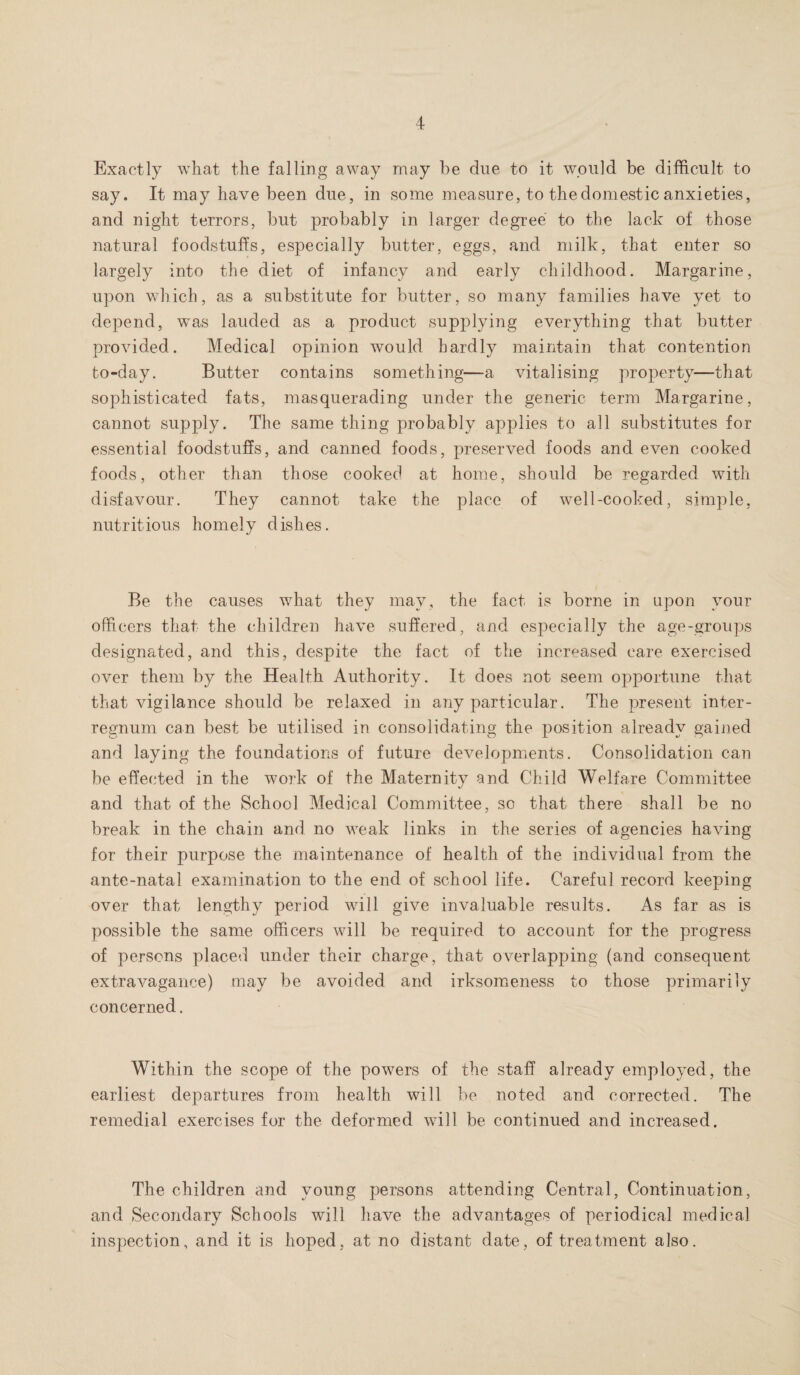 4

Exactly what the falling away may be due to it would be difficult to say. It may have been due, in some measure, to the domestic anxieties, and night terrors, but probably in larger degree to the lack of those natural foodstuffs, especially butter, eggs, and milk, that enter so largely into the diet of infancy and early childhood. Margarine, upon which, as a substitute for butter, so many families have yet to depend, was lauded as a product supplying everything that butter provided. Medical opinion would hardly maintain that contention to-day. Butter contains something—a vitalising property—that sophisticated fats, masquerading under the generic term Margarine, cannot supply. The same thing probably applies to all substitutes for essential foodstuffs, and canned foods, preserved foods and even cooked foods, other than those cooked at home, should be regarded with disfavour. They cannot take the place of well-cooked, simple, nutritious homely dishes.

Be the causes what they may, the fact is borne in upon your officers that the children have suffered, and especially the age-groups designated, and this, despite the fact of the increased care exercised over them by the Health Authority. It does not seem opportune that that vigilance should be relaxed in any particular. The present interregnum can best be utilised in consolidating the position already gained and laying the foundations of future developments. Consolidation can be effected in the work of the Maternity and Child Welfare Committee and that of the School Medical Committee, so that there shall be no break in the chain and no weak links in the series of agencies having for their purpose the maintenance of health of the individual from the ante-natal examination to the end of school life. Careful record keeping over that lengthy period will give invaluable results. As far as is possible the same officers will be required to account for the progress of persons placed under their charge, that overlapping (and consequent extravagance) may be avoided and irksomeness to those primarily concerned.

Within the scope of the powers of the staff already employed, the earliest departures from health will be noted and corrected. The remedial exercises for the deformed will be continued and increased.

The children and young persons attending Central, Continuation, and Secondary Schools will have the advantages of periodical medical inspection, and it is hoped, at no distant date, of treatment also.